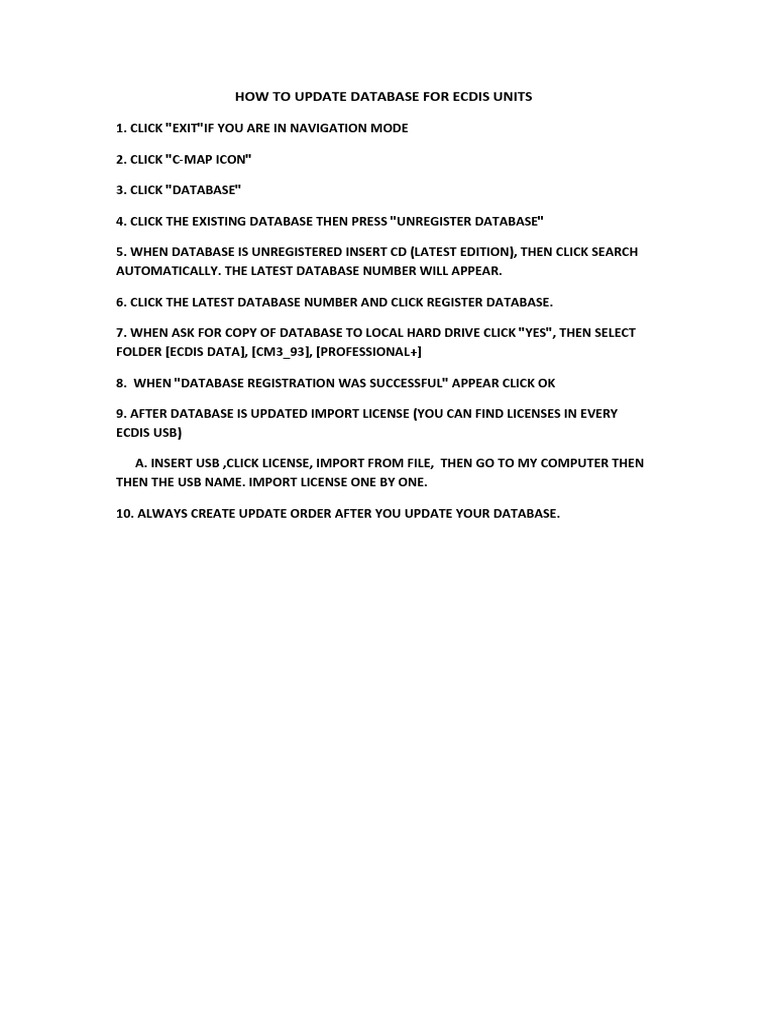 HOW TO UPDATE DATABASE FOR ECDIS UNITS

1. CLICK "EXIT"IF YOU ARE IN NAVIGATION MODE

2. CLICK "C-MAP ICON"

3. CLICK "DATABASE"

4. CLICK THE EXISTING DATABASE THEN PRESS "UNREGISTER DATABASE"

5. WHEN DATABASE IS UNREGISTERED INSERT CD (LATEST EDITION), THEN CLICK SEARCH AUTOMATICALLY. THE LATEST DATABASE NUMBER WILL APPEAR.

6. CLICK THE LATEST DATABASE NUMBER AND CLICK REGISTER DATABASE.

7. WHEN ASK FOR COPY OF DATABASE TO LOCAL HARD DRIVE CLICK "YES", THEN SELECT FOLDER [ECDIS DATA], [CM3_93], [PROFESSIONAL+]

8. WHEN "DATABASE REGISTRATION WAS SUCCESSFUL" APPEAR CLICK OK

9. AFTER DATABASE IS UPDATED IMPORT LICENSE (YOU CAN FIND LICENSES IN EVERY ECDIS USB)

A. INSERT USB ,CLICK LICENSE, IMPORT FROM FILE, THEN GO TO MY COMPUTER THEN THEN THE USB NAME. IMPORT LICENSE ONE BY ONE.

10. ALWAYS CREATE UPDATE ORDER AFTER YOU UPDATE YOUR DATABASE.